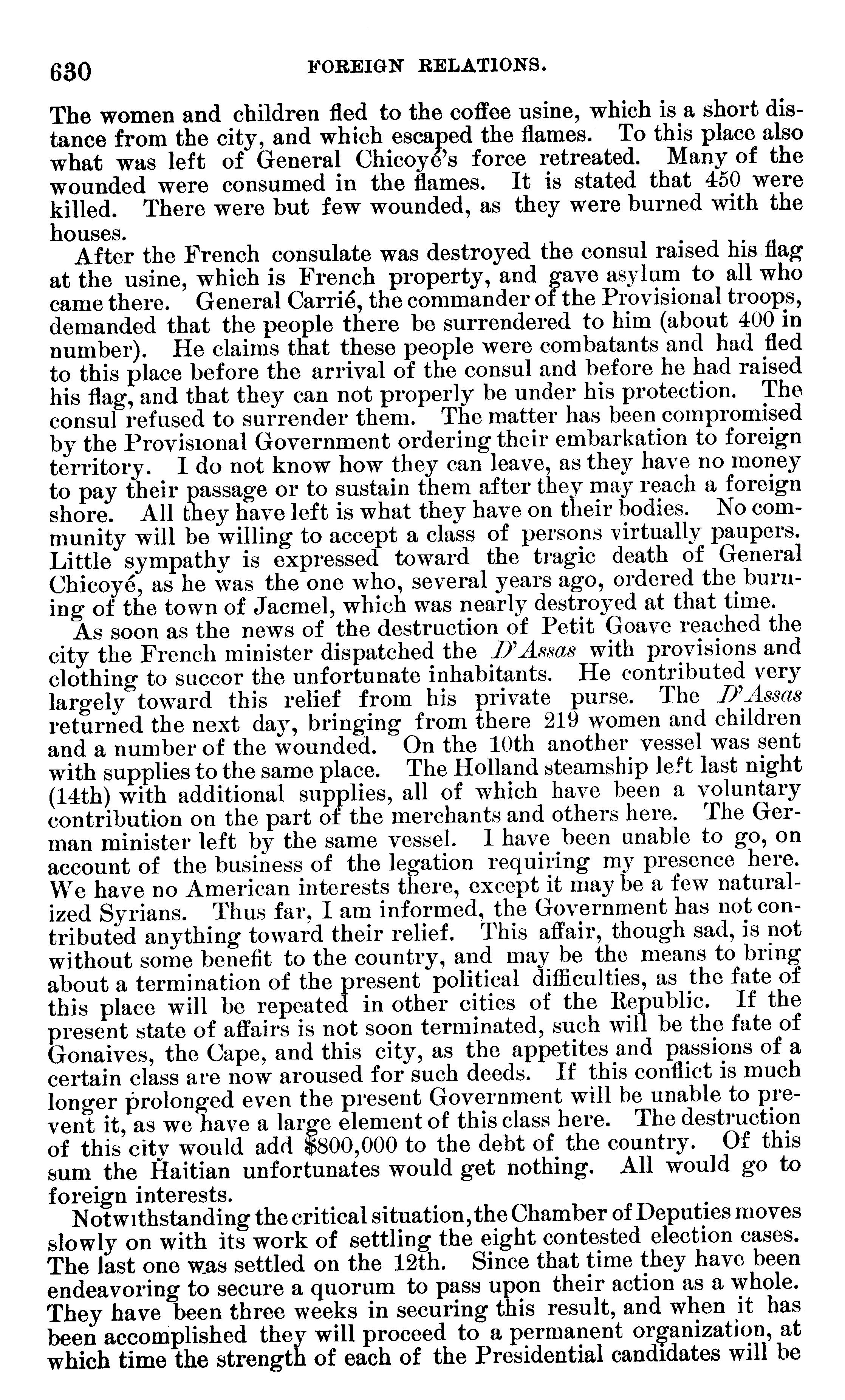 630 FOREIGN RELATIONS.

The women and children fled to the coffee usine, which is a short distance from the city, and which escaped the flames. To this place also what was left of General Chicoyé's force retreated. Many of the wounded were consumed in the flames. It is stated that 450 were killed. There were but few wounded, as they were burned with the houses.

After the French consulate was destroyed the consul raised his flag at the usine, which is French property, and gave asylum to all who came there. General Carrié, the commander of the Provisional troops, demanded that the people there be surrendered to him (about 400 in number). He claims that these people were combatants and had fled to this place before the arrival of the consul and before he had raised his flag, and that they can not properly be under his protection. The consul refused to surrender them. The matter has been compromised by the Provisional Government ordering their embarkation to foreign territory. I do not know how they can leave, as they have no money to pay their passage or to sustain them after they may reach a foreign shore. All they have left is what they have on their bodies. No community will be willing to accept a class of persons virtually paupers. Little sympathy is expressed toward the tragic death of General Chicoyé, as he was the one who, several years ago, ordered the burning of the town of Jacmel, which was nearly destroyed at that time.

As soon as the news of the destruction of Petit Goave reached the city the French minister dispatched the D'Assas with provisions and clothing to succor the unfortunate inhabitants. He contributed very largely toward this relief from his private purse. The D'Assas returned the next day, bringing from there 219 women and children and a number of the wounded. On the 10th another vessel was sent with supplies to the same place. The Holland steamship left last night (14th) with additional supplies, all of which have been a voluntary contribution on the part of the merchants and others here. The German minister left by the same vessel. I have been unable to go, on account of the business of the legation requiring my presence here. We have no American interests there, except it may be a few naturalized Syrians. Thus far, I am informed, the Government has not contributed anything toward their relief. This affair, though sad, is not without some benefit to the country, and may be the means to bring about a termination of the present political difficulties, as the fate of this place will be repeated in other cities of the Republic. If the present state of affairs is not soon terminated, such will be the fate of Gonaives, the Cape, and this city, as the appetites and passions of a certain class are now aroused for such deeds. If this conflict is much longer prolonged even the present Government will be unable to prevent it, as we have a large element of this class here. The destruction of this city would add $800,000 to the debt of the country. Of this sum the Haitian unfortunates would get nothing. All would go to foreign interests.

Notwithstanding the critical situation, the Chamber of Deputies moves slowly on with its work of settling the eight contested election cases. The last one was settled on the 12th. Since that time they have been endeavoring to secure a quorum to pass upon their action as a whole. They have been three weeks in securing this result, and when it has been accomplished they will proceed to a permanent organization, at which time the strength of each of the Presidential candidates will be